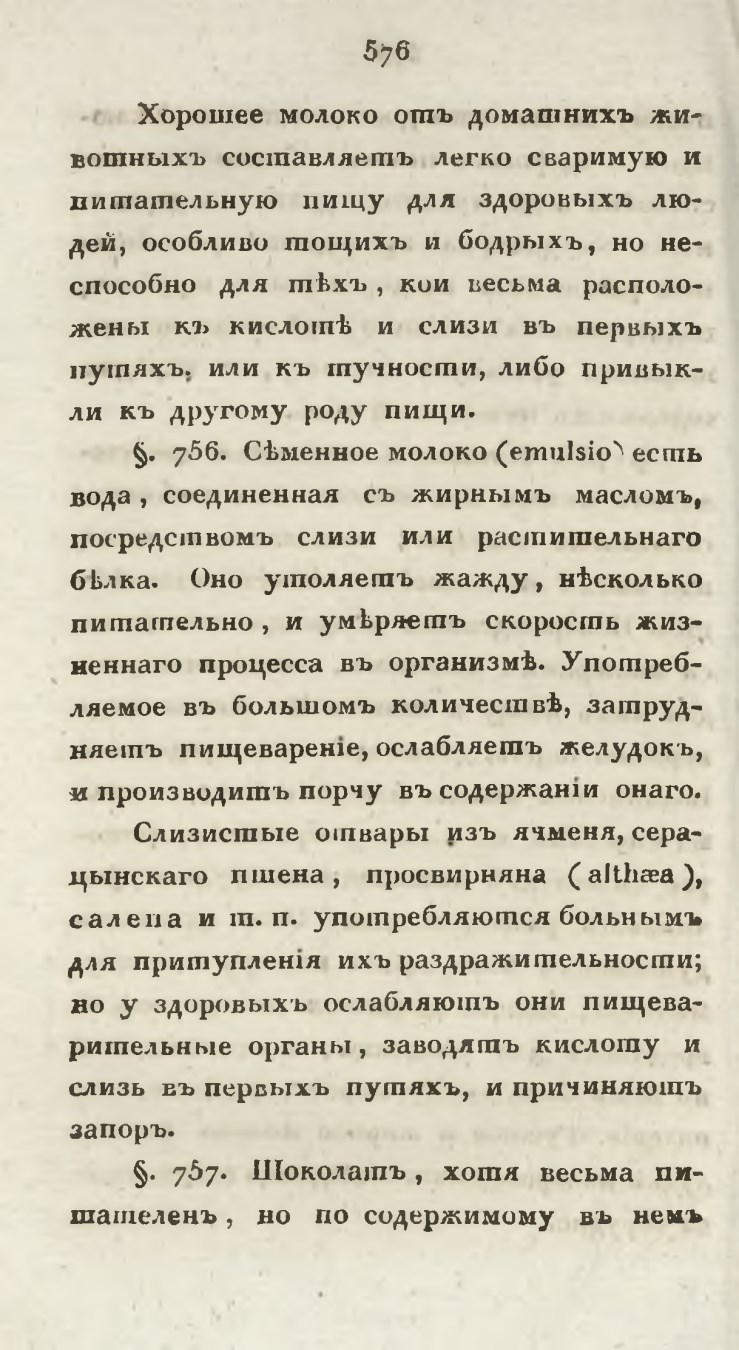 576

Хорошее молоко отъ домашнихъ животныхъ составляетъ легко сваримую и питательную пищу для здоровыхъ людей, особливо тощихъ и бодрыхъ, но неспособно для тѣхъ, кои весьма расположены къ кислотѣ и слизи въ первыхъ путяхъ, или къ тучности, либо привыкли къ другому роду пищи.

§. 756. Сѣменное молоко (emulsio) есть вода, соединенная съ жирнымъ масломъ, посредствомъ слизи или растительнаго бѣлка. Оно утоляетъ жажду, нѣсколько питательно, и умѣряетъ скорость жизненнаго процесса въ организмѣ. Употребляемое въ большомъ количествѣ, затрудняетъ пищевареніе, ослабляетъ желудокъ, и производитъ порчу въ содержаніи онаго.

Слизистые отвары изъ ячменя, сарацынскаго пшена, просвирняна (althæa), салепа и т. п. употребляются больнымъ для притупленія ихъ раздражительности; но у здоровыхъ ослабляютъ они пищеварительные органы, заводятъ кислоту и слизь въ первыхъ путяхъ, и причиняютъ запоръ.

§. 757. Шоколатъ, хотя весьма питателенъ, но по содержимому въ немъ